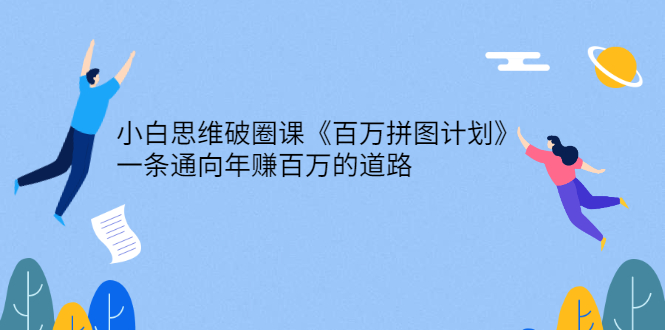 小白思维破圈课《百万拼图计划》
一条通向年赚百万的道路